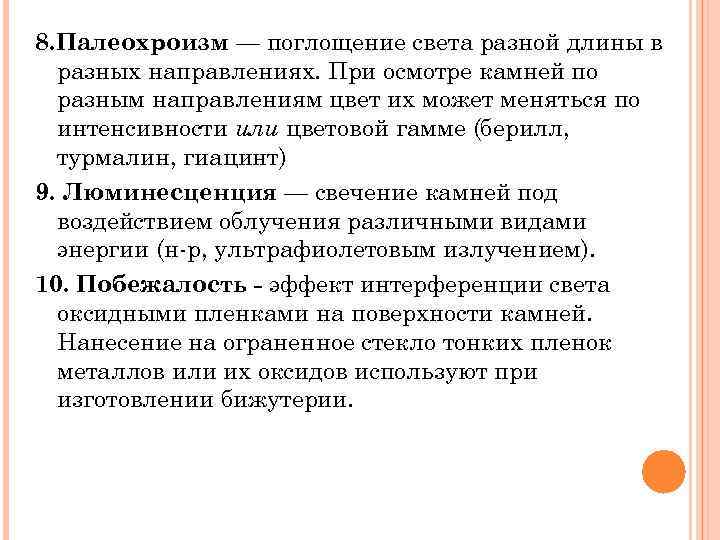 8.Палеохроизм — поглощение света разной длины в разных направлениях. При осмотре камней по разным направлениям цвет их может меняться по интенсивности или цветовой гамме (берилл, турмалин, гиацинт)

9. Люминесценция — свечение камней под воздействием облучения различными видами энергии (н-р, ультрафиолетовым излучением).

10. Побежалость - эффект интерференции света оксидными пленками на поверхности камней. Нанесение на ограненное стекло тонких пленок металлов или их оксидов используют при изготовлении бижутерии.